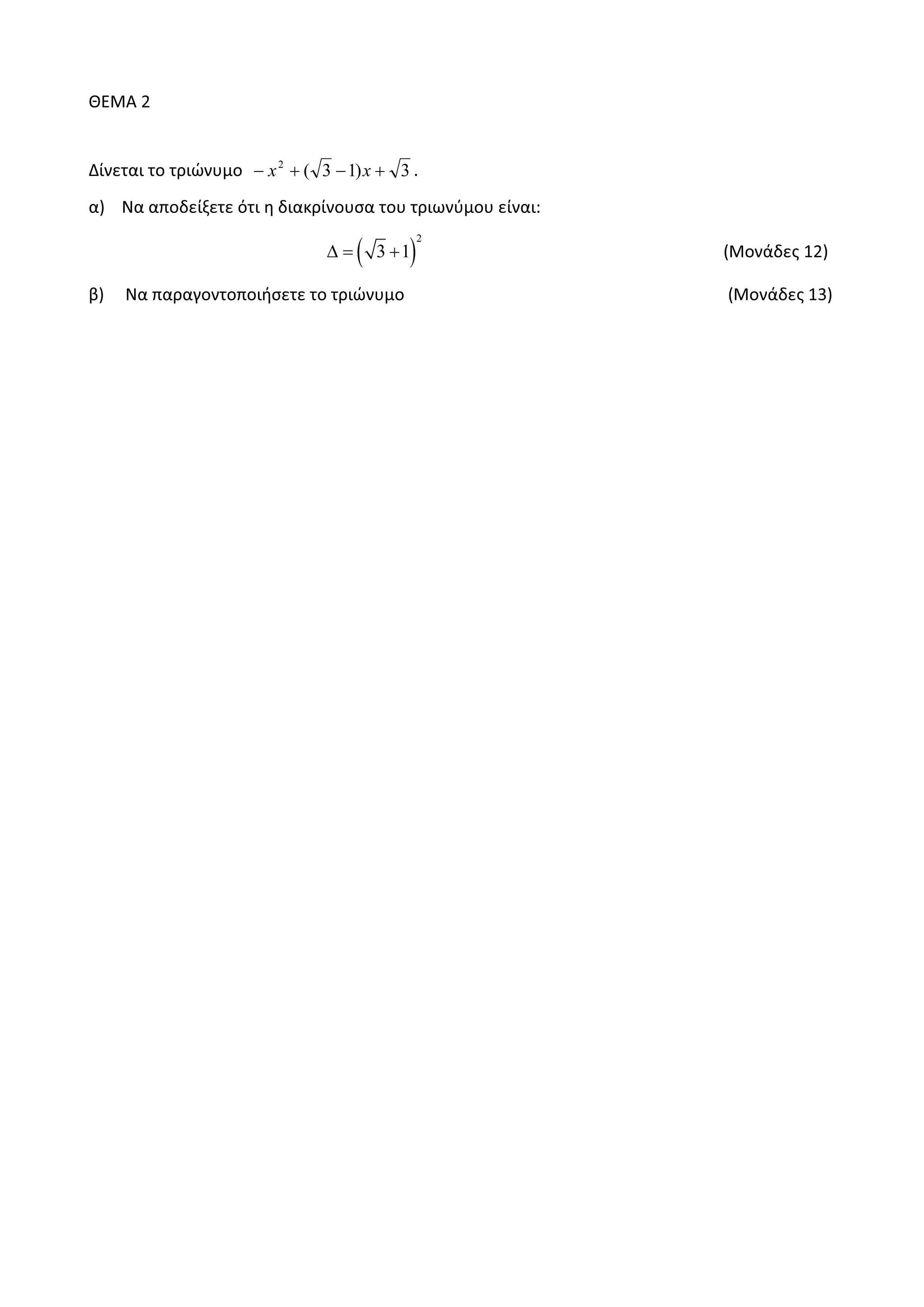 ΘΕΜΑ 2

Δίνεται το τριώνυμο $-x^2+(\sqrt{3}-1)x+\sqrt{3}$.

α) Να αποδείξετε ότι η διακρίνουσα του τριωνύμου είναι:

$\Delta=\left(\sqrt{3}+1\right)^2$ (Μονάδες 12)

β) Να παραγοντοποιήσετε το τριώνυμο (Μονάδες 13)